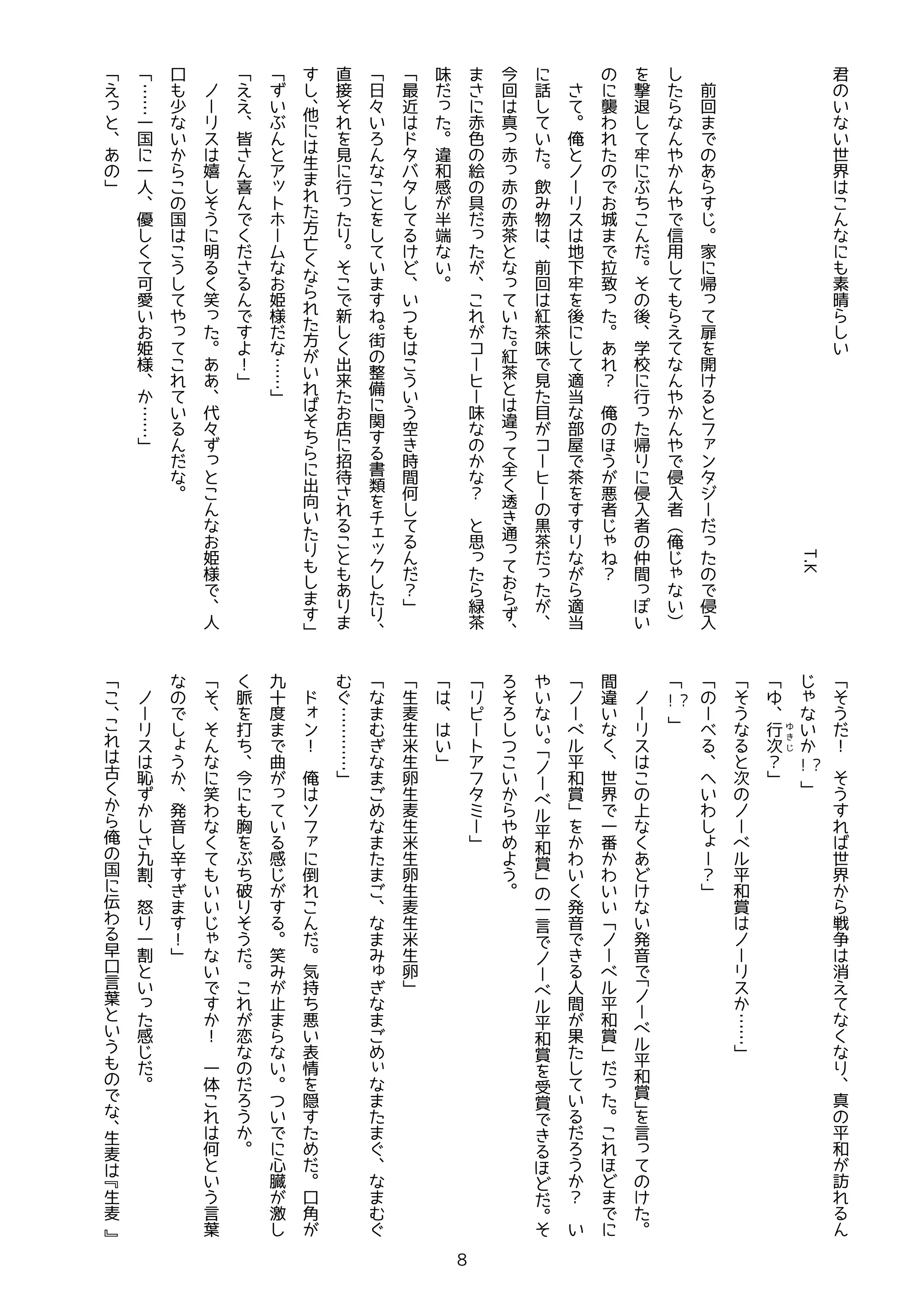 君のいない世界はこんなにも素晴らしい

T.K

前回までのあらすじ。家に帰って扉を開けるとファンタジーだったので侵入したらなんやかんやで信用してもらえてなんやかんやで侵入者（俺じゃない）を撃退して牢にぶちこんだ。その後、学校に行った帰りに侵入者の仲間っぽいのに襲われたのでお城まで拉致った。あれ？　俺のほうが悪者じゃね？

さて。俺とノーリスは地下牢を後にして適当な部屋で茶をすすりながら適当に話していた。飲み物は、前回は紅茶味で見た目がコーヒーの黒茶だったが、今回は真っ赤っ赤の赤茶となっていた。紅茶とは違って全く透き通っておらず、まさに赤色の絵の具だったが、これがコーヒー味なのかな？　と思ったら緑茶味だった。違和感が半端ない。

「最近はドタバタしてるけど、いつもはこういう空き時間何してるんだ？」

「日々いろんなことをしていますね。街の整備に関する書類をチェックしたり、直接それを見に行ったり。そこで新しく出来たお店に招待されることもありますし、他には生まれた方亡くなられた方がいればそちらに出向いたりもします」

「ずいぶんとアットホームなお姫様だな……」

「ええ、皆さん喜んでくださるんですよ！」

ノーリスは嬉しそうに明るく笑った。ああ、代々ずっとこんなお姫様で、人口も少ないからこの国はこうしてやってこれているんだな。

「……一国に一人、優しくて可愛いお姫様、か……」

「えっと、あの」

「そうだ！　そうすれば世界から戦争は消えてなくなり、真の平和が訪れるんじゃないか！？」

「ゆ、行次（ゆきじ）？」

「そうなると次のノーベル平和賞はノーリスか……」

「のーべる、へいわしょー？」

「！？」

ノーリスはこの上なくあどけない発音で「ノーベル平和賞」を言ってのけた。間違いなく、世界で一番かわいい「ノーベル平和賞」だった。これほどまでに「ノーベル平和賞」をかわいく発音できる人間が果たしているだろうか？　いやいない。「ノーベル平和賞」の一言でノーベル平和賞を受賞できるほどだ。そろそろしつこいからやめよう。

「リピートアフタミー」

「は、はい」

「生麦生米生卵生麦生米生卵」

「なまむぎなまごめなまたまご、なまみゅぎなまごめぃなまたまぐ、なまむぐむぐ………」

ドォン！　俺はソファに倒れこんだ。気持ち悪い表情を隠すためだ。口角が九十度まで曲がっている感じがする。笑みが止まらない。ついでに心臓が激しく脈を打ち、今にも胸をぶち破りそうだ。これが恋なのだろうか。

「そ、そんなに笑わなくてもいいじゃないですか！　一体これは何という言葉なのでしょうか、発音し辛すぎます！」

ノーリスは恥ずかしさ九割、怒り一割といった感じだ。

「こ、これは古くから俺の国に伝わる早口言葉というものでな、生麦は『生麦』

8